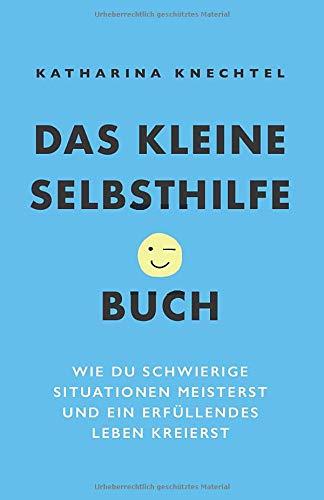 Urheberrechtlich geschütztes Material

KATHARINA KNECHTEL

DAS KLEINE SELBSTHILFE BUCH

WIE DU SCHWIERIGE SITUATIONEN MEISTERST UND EIN ERFÜLLENDES LEBEN KREIERST

Urheberrechtlich geschütztes Material